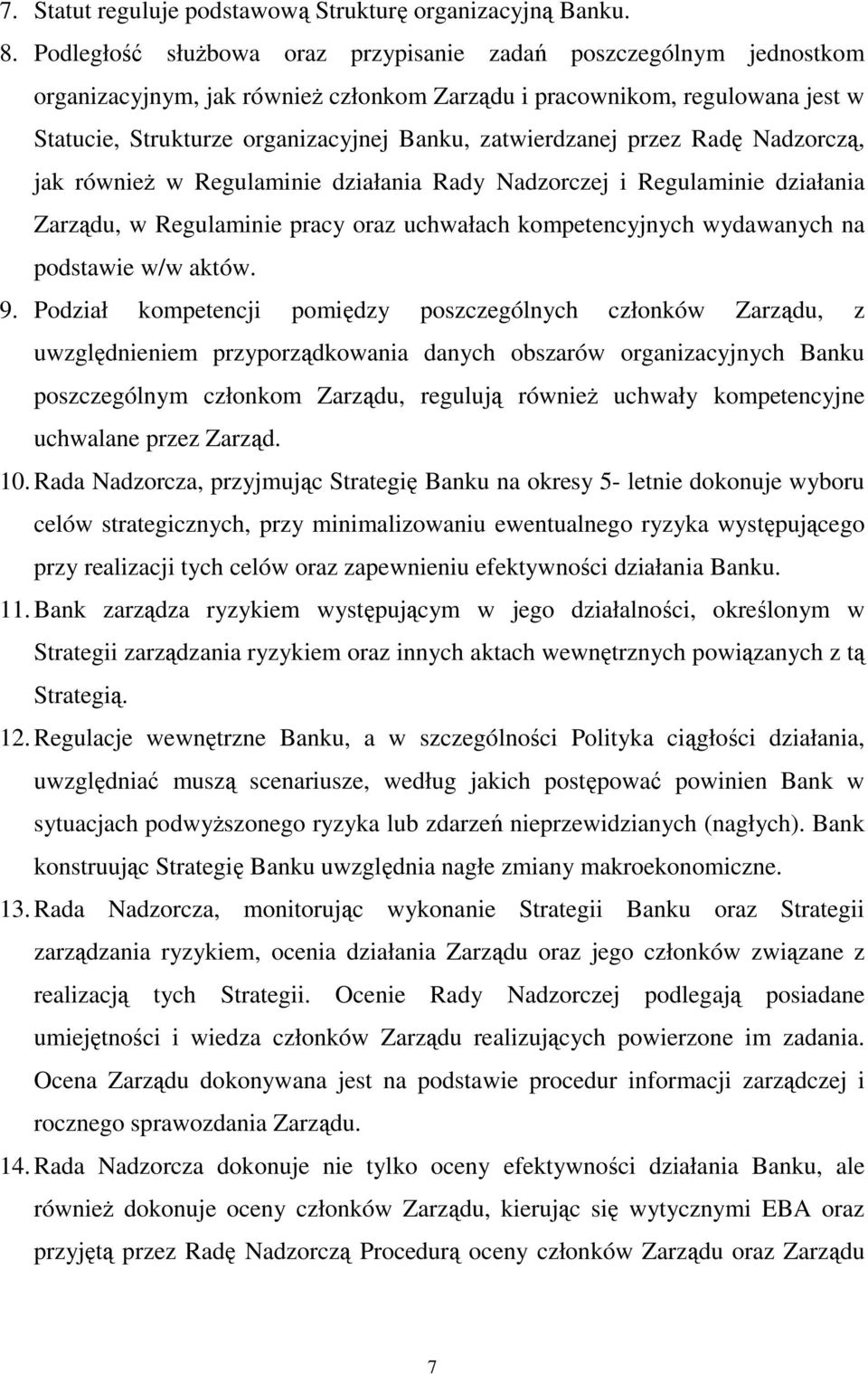 7. Statut reguluje podstawową Strukturę organizacyjną Banku.

8. Podległość służbowa oraz przypisanie zadań poszczególnym jednostkom organizacyjnym, jak również członkom Zarządu i pracownikom, regulowana jest w Statucie, Strukturze organizacyjnej Banku, zatwierdzanej przez Radę Nadzorczą, jak również w Regulaminie działania Rady Nadzorczej i Regulaminie działania Zarządu, w Regulaminie pracy oraz uchwałach kompetencyjnych wydawanych na podstawie w/w aktów.

9. Podział kompetencji pomiędzy poszczególnych członków Zarządu, z uwzględnieniem przyporządkowania danych obszarów organizacyjnych Banku poszczególnym członkom Zarządu, regulują również uchwały kompetencyjne uchwalane przez Zarząd.

10. Rada Nadzorcza, przyjmując Strategię Banku na okresy 5- letnie dokonuje wyboru celów strategicznych, przy minimalizowaniu ewentualnego ryzyka występującego przy realizacji tych celów oraz zapewnieniu efektywności działania Banku.

11. Bank zarządza ryzykiem występującym w jego działalności, określonym w Strategii zarządzania ryzykiem oraz innych aktach wewnętrznych powiązanych z tą Strategią.

12. Regulacje wewnętrzne Banku, a w szczególności Polityka ciągłości działania, uwzględniać muszą scenariusze, według jakich postępować powinien Bank w sytuacjach podwyższonego ryzyka lub zdarzeń nieprzewidzianych (nagłych). Bank konstruując Strategię Banku uwzględnia nagłe zmiany makroekonomiczne.

13. Rada Nadzorcza, monitorując wykonanie Strategii Banku oraz Strategii zarządzania ryzykiem, ocenia działania Zarządu oraz jego członków związane z realizacją tych Strategii. Ocenie Rady Nadzorczej podlegają posiadane umiejętności i wiedza członków Zarządu realizujących powierzone im zadania. Ocena Zarządu dokonywana jest na podstawie procedur informacji zarządczej i rocznego sprawozdania Zarządu.

14. Rada Nadzorcza dokonuje nie tylko oceny efektywności działania Banku, ale również dokonuje oceny członków Zarządu, kierując się wytycznymi EBA oraz przyjętą przez Radę Nadzorczą Procedurą oceny członków Zarządu oraz Zarządu

7